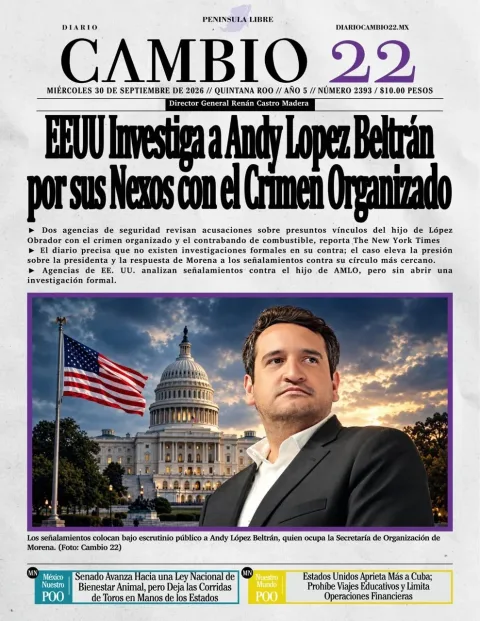 PENINSULA LIBRE

DIARIO

DIARIOCAMBIO22.MX

CAMBIO 22

MIÉRCOLES 30 DE SEPTIEMBRE DE 2026 // QUINTANA ROO // AÑO 5 // NÚMERO 2393 / $10.00 PESOS

Director General Renán Castro Madera

EEUU Investiga a Andy Lopez Beltrán por sus Nexos con el Crimen Organizado

► Dos agencias de seguridad revisan acusaciones sobre presuntos vínculos del hijo de López Obrador con el crimen organizado y el contrabando de combustible, reporta The New York Times
► El diario precisa que no existen investigaciones formales en su contra; el caso eleva la presión sobre la presidenta y la respuesta de Morena a los señalamientos contra su círculo más cercano.
► Agencias de EE. UU. analizan señalamientos contra el hijo de AMLO, pero sin abrir una investigación formal.

Los señalamientos colocan bajo escrutinio público a Andy López Beltrán, quien ocupa la Secretaría de Organización de Morena. (Foto: Cambio 22)

MN México Nuestro POO

Senado Avanza Hacia una Ley Nacional de Bienestar Animal, pero Deja las Corridas de Toros en Manos de los Estados

MN Nuestro Mundo POO

Estados Unidos Aprieta Más a Cuba; Prohíbe Viajes Educativos y Limita Operaciones Financieras